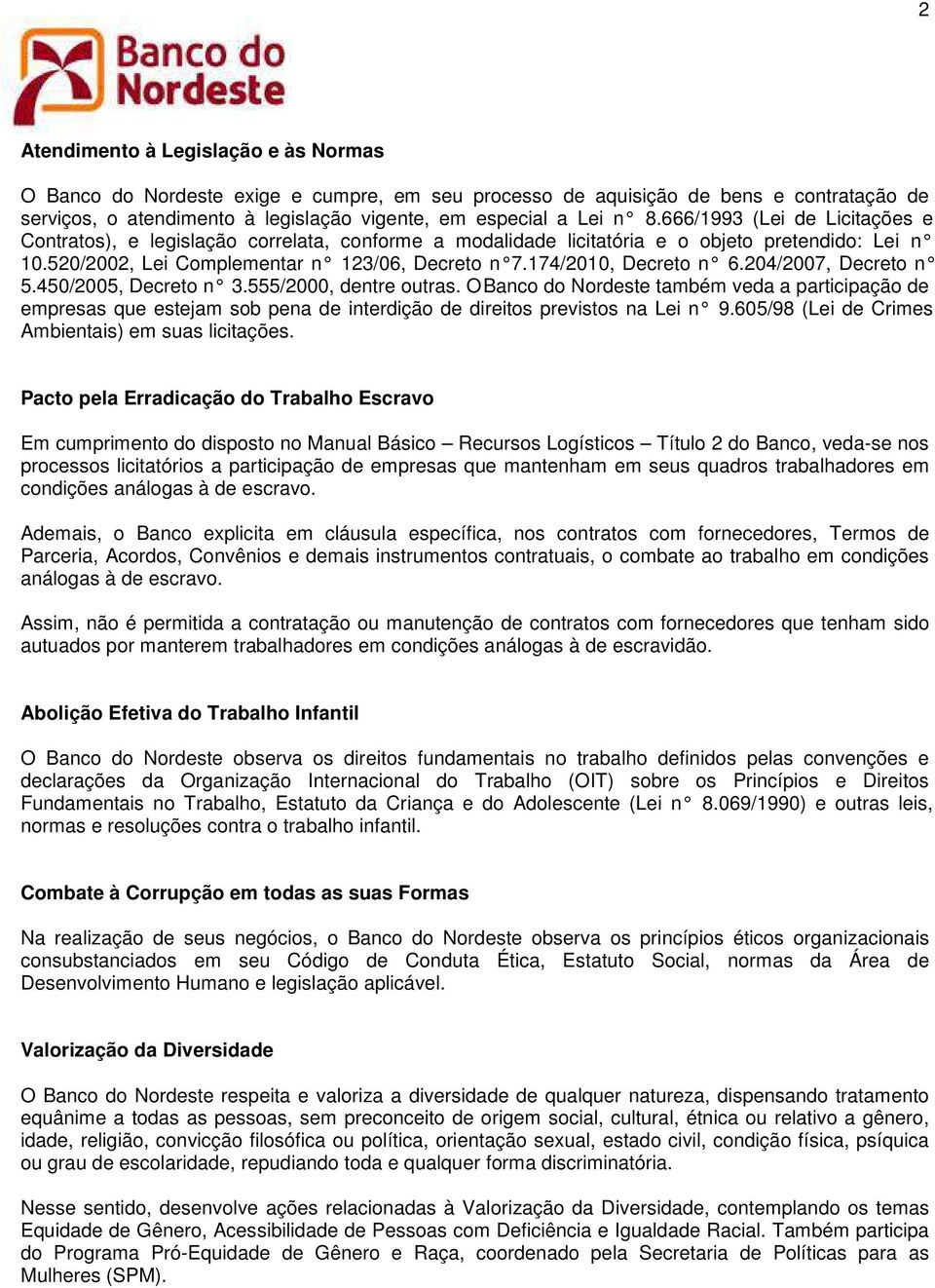 2

Banco do Nordeste

Atendimento à Legislação e às Normas

O Banco do Nordeste exige e cumpre, em seu processo de aquisição de bens e contratação de serviços, o atendimento à legislação vigente, em especial a Lei n° 8.666/1993 (Lei de Licitações e Contratos), e legislação correlata, conforme a modalidade licitatória e o objeto pretendido: Lei n° 10.520/2002, Lei Complementar n° 123/06, Decreto n°7.174/2010, Decreto n° 6.204/2007, Decreto n° 5.450/2005, Decreto n° 3.555/2000, dentre outras. OBanco do Nordeste também veda a participação de empresas que estejam sob pena de interdição de direitos previstos na Lei n° 9.605/98 (Lei de Crimes Ambientais) em suas licitações.

Pacto pela Erradicação do Trabalho Escravo

Em cumprimento do disposto no Manual Básico – Recursos Logísticos – Título 2 do Banco, veda-se nos processos licitatórios a participação de empresas que mantenham em seus quadros trabalhadores em condições análogas à de escravo.

Ademais, o Banco explicita em cláusula específica, nos contratos com fornecedores, Termos de Parceria, Acordos, Convênios e demais instrumentos contratuais, o combate ao trabalho em condições análogas à de escravo.

Assim, não é permitida a contratação ou manutenção de contratos com fornecedores que tenham sido autuados por manterem trabalhadores em condições análogas à de escravidão.

Abolição Efetiva do Trabalho Infantil

O Banco do Nordeste observa os direitos fundamentais no trabalho definidos pelas convenções e declarações da Organização Internacional do Trabalho (OIT) sobre os Princípios e Direitos Fundamentais no Trabalho, Estatuto da Criança e do Adolescente (Lei n° 8.069/1990) e outras leis, normas e resoluções contra o trabalho infantil.

Combate à Corrupção em todas as suas Formas

Na realização de seus negócios, o Banco do Nordeste observa os princípios éticos organizacionais consubstanciados em seu Código de Conduta Ética, Estatuto Social, normas da Área de Desenvolvimento Humano e legislação aplicável.

Valorização da Diversidade

O Banco do Nordeste respeita e valoriza a diversidade de qualquer natureza, dispensando tratamento equânime a todas as pessoas, sem preconceito de origem social, cultural, étnica ou relativo a gênero, idade, religião, convicção filosófica ou política, orientação sexual, estado civil, condição física, psíquica ou grau de escolaridade, repudiando toda e qualquer forma discriminatória.

Nesse sentido, desenvolve ações relacionadas à Valorização da Diversidade, contemplando os temas Equidade de Gênero, Acessibilidade de Pessoas com Deficiência e Igualdade Racial. Também participa do Programa Pró-Equidade de Gênero e Raça, coordenado pela Secretaria de Políticas para as Mulheres (SPM).